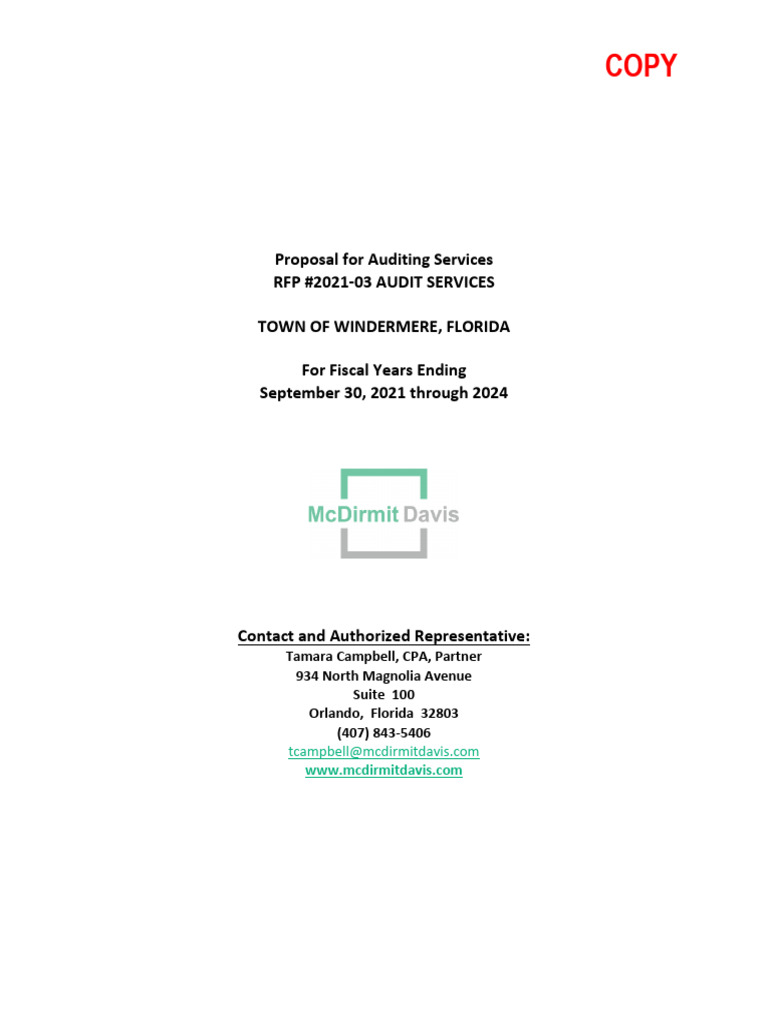 COPY

Proposal for Auditing Services
RFP #2021-03 AUDIT SERVICES

TOWN OF WINDERMERE, FLORIDA

For Fiscal Years Ending
September 30, 2021 through 2024

McDirmit Davis

Contact and Authorized Representative:
Tamara Campbell, CPA, Partner
934 North Magnolia Avenue
Suite 100
Orlando, Florida 32803
(407) 843-5406
tcampbell@mcdirmitdavis.com
www.mcdirmitdavis.com